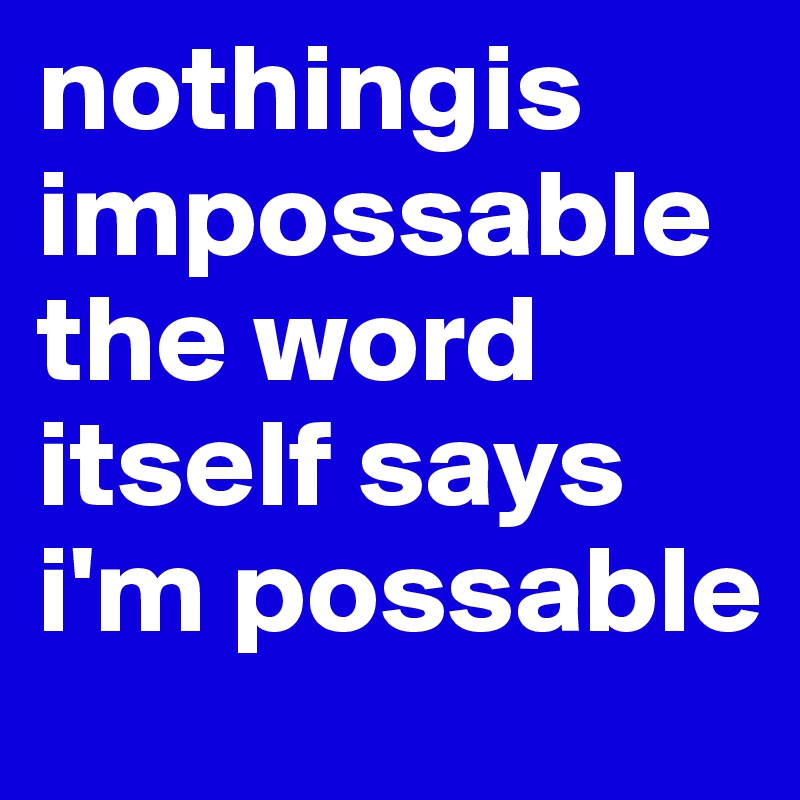 nothingis impossable the word itself says i'm possable